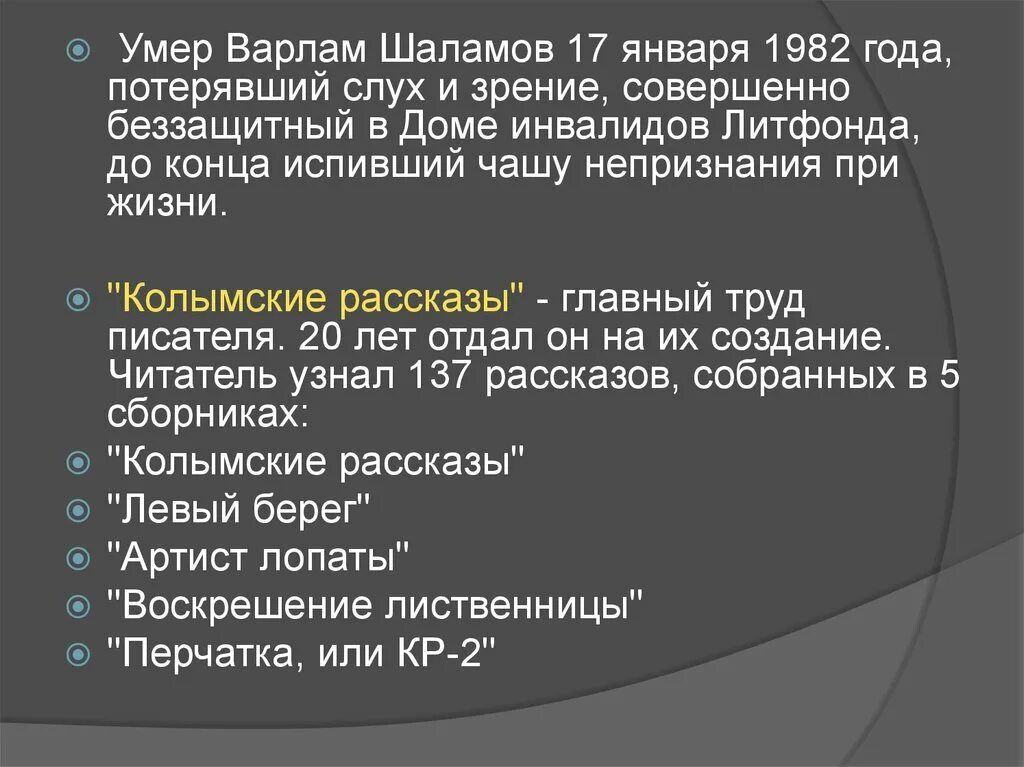 Умер Варлам Шаламов 17 января 1982 года, потерявший слух и зрение, совершенно беззащитный в Доме инвалидов Литфонда, до конца испивший чашу непризнания при жизни.

"Колымские рассказы" - главный труд писателя. 20 лет отдал он на их создание. Читатель узнал 137 рассказов, собранных в 5 сборниках:

"Колымские рассказы"

"Левый берег"

"Артист лопаты"

"Воскрешение лиственницы"

"Перчатка, или КР-2"